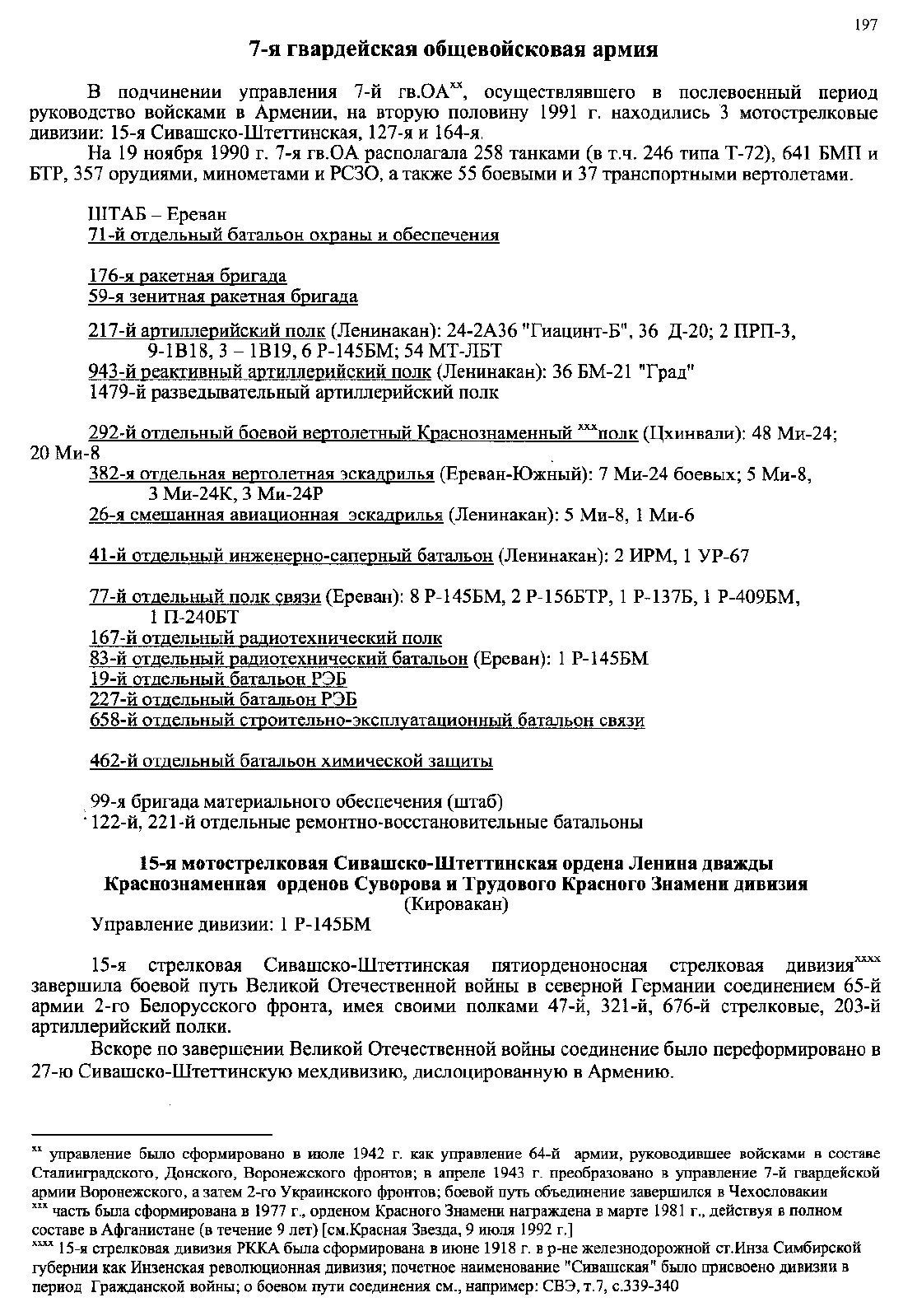 197

7-я гвардейская общевойсковая армия

В подчинении управления 7-й гв.ОА$^{xx}$, осуществлявшего в послевоенный период руководство войсками в Армении, на вторую половину 1991 г. находились 3 мотострелковые дивизии: 15-я Сивашско-Штеттинская, 127-я и 164-я.

На 19 ноября 1990 г. 7-я гв.ОА располагала 258 танками (в т.ч. 246 типа Т-72), 641 БМП и БТР, 357 орудиями, минометами и РСЗО, а также 55 боевыми и 37 транспортными вертолетами.

ШТАБ – Ереван
71-й отдельный батальон охраны и обеспечения

176-я ракетная бригада
59-я зенитная ракетная бригада

217-й артиллерийский полк (Ленинакан): 24-2А36 "Гиацинт-Б", 36 Д-20; 2 ПРП-3, 9-1В18, 3 – 1В19, 6 Р-145БМ; 54 МТ-ЛБТ
943-й реактивный артиллерийский полк (Ленинакан): 36 БМ-21 "Град"
1479-й разведывательный артиллерийский полк

292-й отдельный боевой вертолетный Краснознаменный $^{xxx}$полк (Цхинвали): 48 Ми-24; 20 Ми-8
382-я отдельная вертолетная эскадрилья (Ереван-Южный): 7 Ми-24 боевых; 5 Ми-8, 3 Ми-24К, 3 Ми-24Р
26-я смешанная авиационная эскадрилья (Ленинакан): 5 Ми-8, 1 Ми-6

41-й отдельный инженерно-саперный батальон (Ленинакан): 2 ИРМ, 1 УР-67

77-й отдельный полк связи (Ереван): 8 Р-145БМ, 2 Р-156БТР, 1 Р-137Б, 1 Р-409БМ, 1 П-240БТ
167-й отдельный радиотехнический полк
83-й отдельный радиотехнический батальон (Ереван): 1 Р-145БМ
19-й отдельный батальон РЭБ
227-й отдельный батальон РЭБ
658-й отдельный строительно-эксплуатационный батальон связи

462-й отдельный батальон химической защиты

99-я бригада материального обеспечения (штаб)
122-й, 221-й отдельные ремонтно-восстановительные батальоны

15-я мотострелковая Сивашско-Штеттинская ордена Ленина дважды Краснознаменная орденов Суворова и Трудового Красного Знамени дивизия
(Кировакан)
Управление дивизии: 1 Р-145БМ

15-я стрелковая Сивашско-Штеттинская пятиорденоносная стрелковая дивизия$^{xxxx}$ завершила боевой путь Великой Отечественной войны в северной Германии соединением 65-й армии 2-го Белорусского фронта, имея своими полками 47-й, 321-й, 676-й стрелковые, 203-й артиллерийский полки.

Вскоре по завершении Великой Отечественной войны соединение было переформировано в 27-ю Сивашско-Штеттинскую мехдивизию, дислоцированную в Армению.

$^{xx}$ управление было сформировано в июле 1942 г. как управление 64-й армии, руководившее войсками в составе Сталинградского, Донского, Воронежского фронтов; в апреле 1943 г. преобразовано в управление 7-й гвардейской армии Воронежского, а затем 2-го Украинского фронтов; боевой путь объединение завершился в Чехословакии
$^{xxx}$ часть была сформирована в 1977 г., орденом Красного Знамени награждена в марте 1981 г., действуя в полном составе в Афганистане (в течение 9 лет) [см.Красная Звезда, 9 июля 1992 г.]
$^{xxxx}$ 15-я стрелковая дивизия РККА была сформирована в июне 1918 г. в р-не железнодорожной ст.Инза Симбирской губернии как Инзенская революционная дивизия; почетное наименование "Сивашская" было присвоено дивизии в период Гражданской войны; о боевом пути соединения см., например: СВЭ, т.7, с.339-340